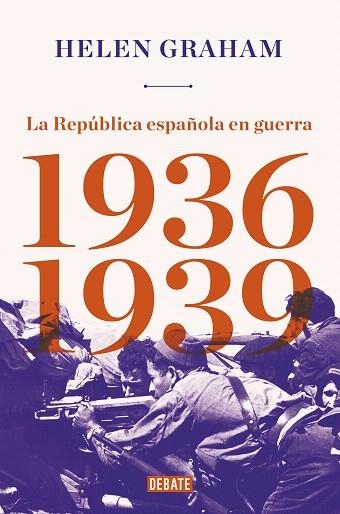 HELEN GRAHAM

La República española en guerra

1936
1939

DEBATE